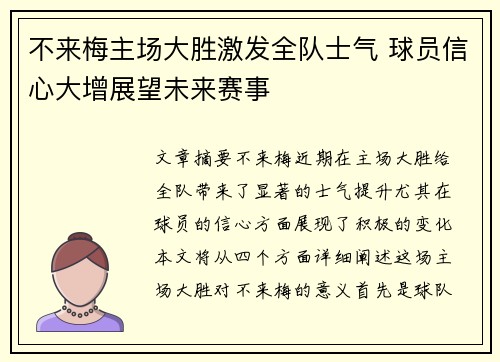 不来梅主场大胜激发全队士气 球员信心大增展望未来赛事

文章摘要不来梅近期在主场大胜给全队带来了显著的士气提升尤其在球员的信心方面展现了积极的变化本文将从四个方面详细阐述这场主场大胜对不来梅的意义首先是球队